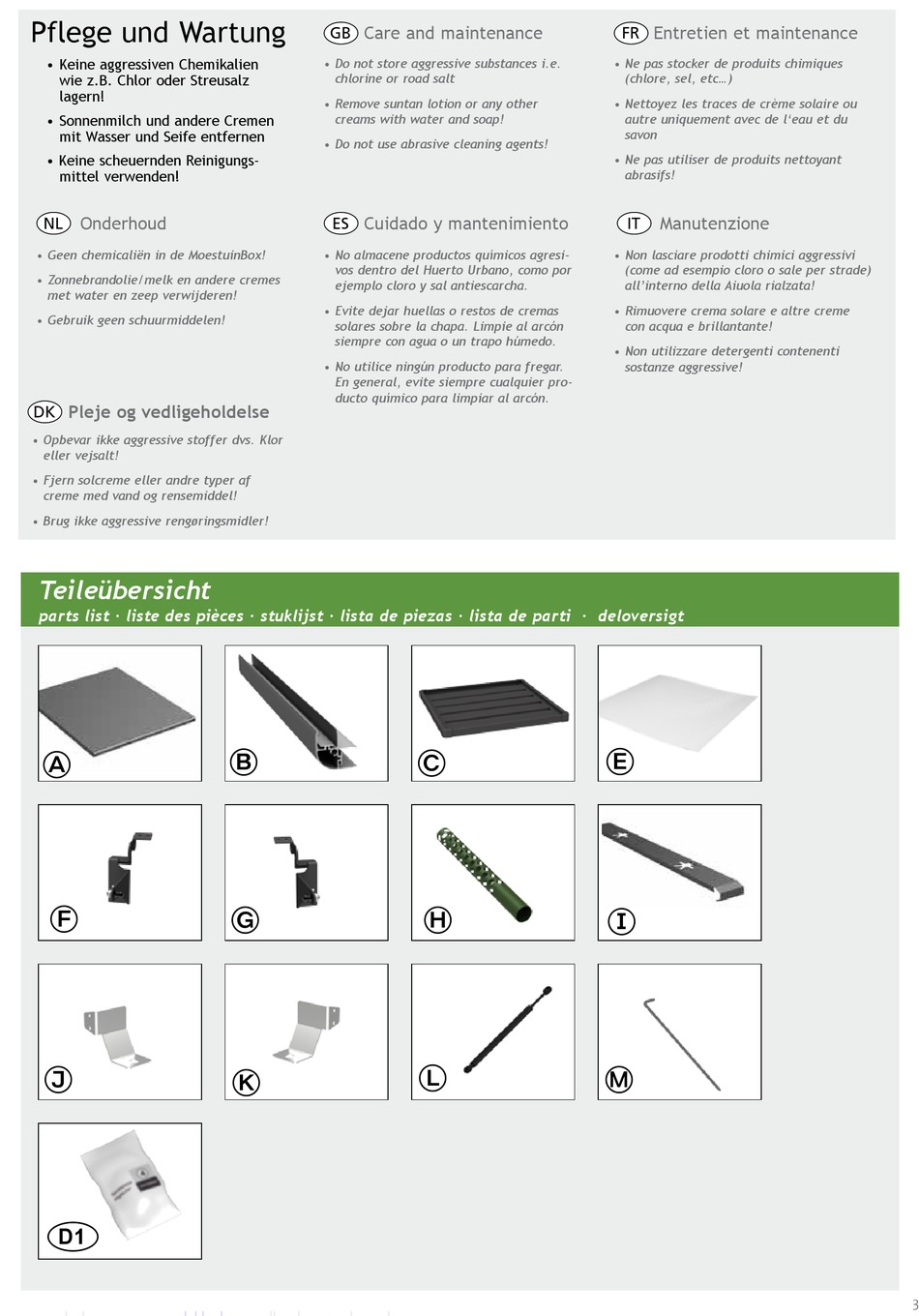 Pflege und Wartung

• Keine aggressiven Chemikalien wie z.B. Chlor oder Streusalz lagern!
• Sonnenmilch und andere Cremen mit Wasser und Seife entfernen
• Keine scheuernden Reinigungsmittel verwenden!

GB Care and maintenance

• Do not store aggressive substances i.e. chlorine or road salt
• Remove suntan lotion or any other creams with water and soap!
• Do not use abrasive cleaning agents!

FR Entretien et maintenance

• Ne pas stocker de produits chimiques (chlore, sel, etc…)
• Nettoyez les traces de crème solaire ou autre uniquement avec de l'eau et du savon
• Ne pas utiliser de produits nettoyant abrasifs!

NL Onderhoud

• Geen chemicaliën in de MoestuinBox!
• Zonnebrandolie/melk en andere cremes met water en zeep verwijderen!
• Gebruik geen schuurmiddelen!

ES Cuidado y mantenimiento

• No almacene productos químicos agresivos dentro del Huerto Urbano, como por ejemplo cloro y sal antiescarcha.
• Evite dejar huellas o restos de cremas solares sobre la chapa. Limpie al arcón siempre con agua o un trapo húmedo.
• No utilice ningún producto para fregar. En general, evite siempre cualquier producto químico para limpiar al arcón.

IT Manutenzione

• Non lasciare prodotti chimici aggressivi (come ad esempio cloro o sale per strade) all'interno della Aiuola rialzata!
• Rimuovere crema solare e altre creme con acqua e brillantante!
• Non utilizzare detergenti contenenti sostanze aggressive!

DK Pleje og vedligeholdelse

• Opbevar ikke aggressive stoffer dvs. Klor eller vejsalt!
• Fjern solcreme eller andre typer af creme med vand og rensemiddel!
• Brug ikke aggressive rengøringsmidler!

Teileübersicht
parts list · liste des pièces · stuklijst · lista de piezas · lista de parti · deloversigt

A B C E
F G H I
J K L M
D1

3